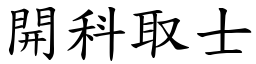 開科取士